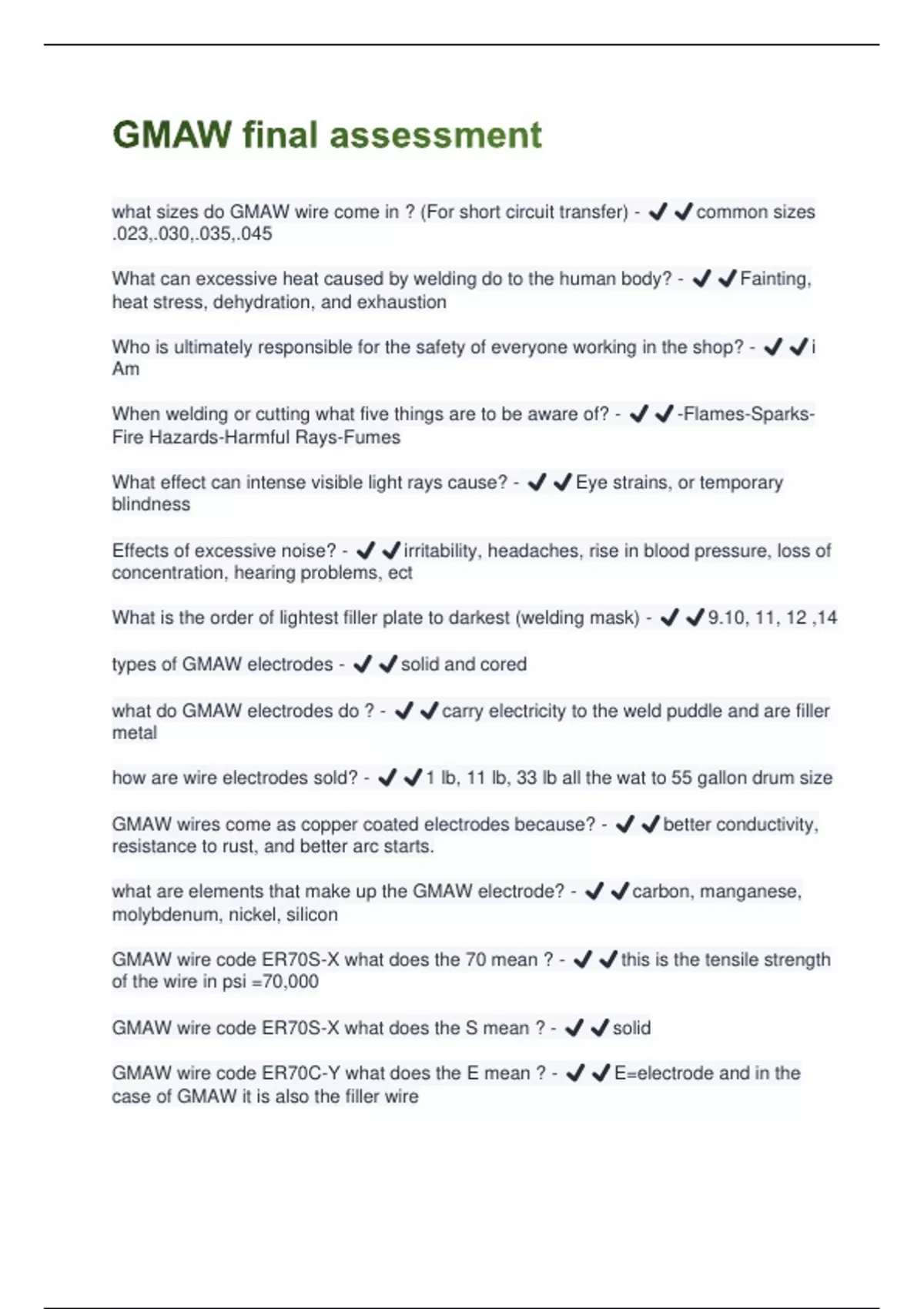 GMAW final assessment

what sizes do GMAW wire come in ? (For short circuit transfer) - ✔✔common sizes .023,.030,.035,.045

What can excessive heat caused by welding do to the human body? - ✔✔Fainting, heat stress, dehydration, and exhaustion

Who is ultimately responsible for the safety of everyone working in the shop? - ✔✔i Am

When welding or cutting what five things are to be aware of? - ✔✔-Flames-Sparks-Fire Hazards-Harmful Rays-Fumes

What effect can intense visible light rays cause? - ✔✔Eye strains, or temporary blindness

Effects of excessive noise? - ✔✔irritability, headaches, rise in blood pressure, loss of concentration, hearing problems, ect

What is the order of lightest filler plate to darkest (welding mask) - ✔✔9.10, 11, 12 ,14

types of GMAW electrodes - ✔✔solid and cored

what do GMAW electrodes do ? - ✔✔carry electricity to the weld puddle and are filler metal

how are wire electrodes sold? - ✔✔1 lb, 11 lb, 33 lb all the wat to 55 gallon drum size

GMAW wires come as copper coated electrodes because? - ✔✔better conductivity, resistance to rust, and better arc starts.

what are elements that make up the GMAW electrode? - ✔✔carbon, manganese, molybdenum, nickel, silicon

GMAW wire code ER70S-X what does the 70 mean ? - ✔✔this is the tensile strength of the wire in psi =70,000

GMAW wire code ER70S-X what does the S mean ? - ✔✔solid

GMAW wire code ER70C-Y what does the E mean ? - ✔✔E=electrode and in the case of GMAW it is also the filler wire